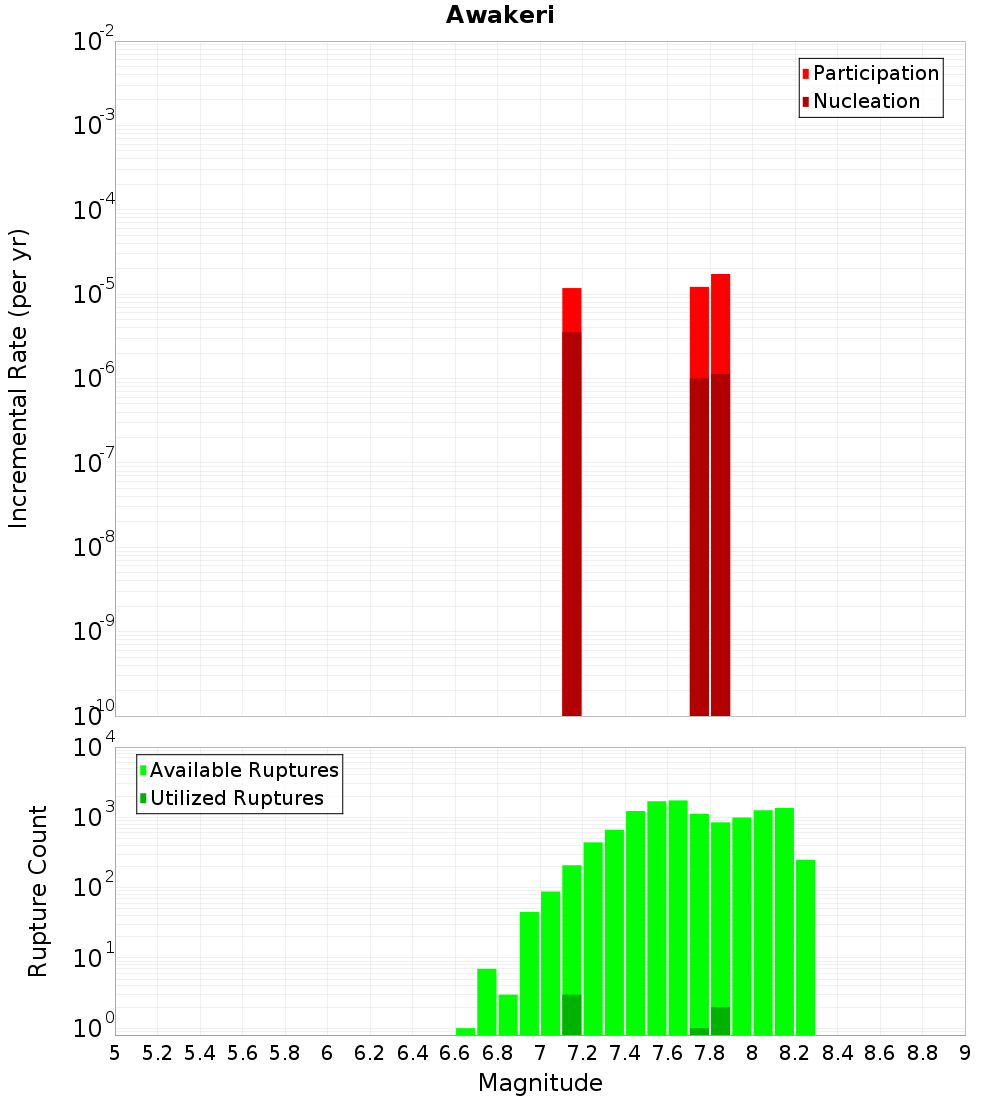 Awakeri

Participation
Nucleation

Incremental Rate (per yr)

$10^{-2}$
$10^{-3}$
$10^{-4}$
$10^{-5}$
$10^{-6}$
$10^{-7}$
$10^{-8}$
$10^{-9}$
$10^{-10}$

Available Ruptures
Utilized Ruptures

Rupture Count

$10^{4}$
$10^{3}$
$10^{2}$
$10^{1}$
$10^{0}$

5 5.2 5.4 5.6 5.8 6 6.2 6.4 6.6 6.8 7 7.2 7.4 7.6 7.8 8 8.2 8.4 8.6 8.8 9

Magnitude